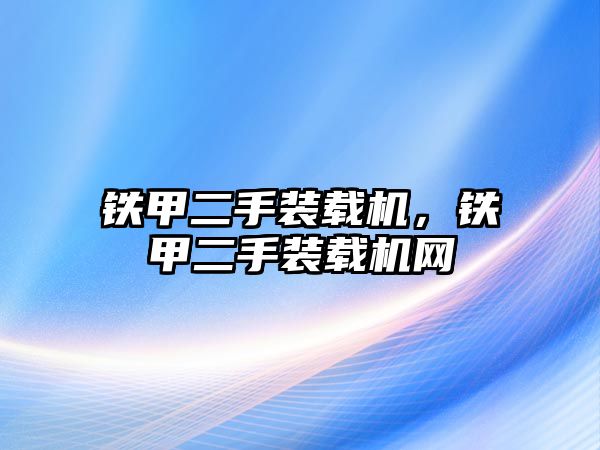 铁甲二手装载机，铁甲二手装载机网